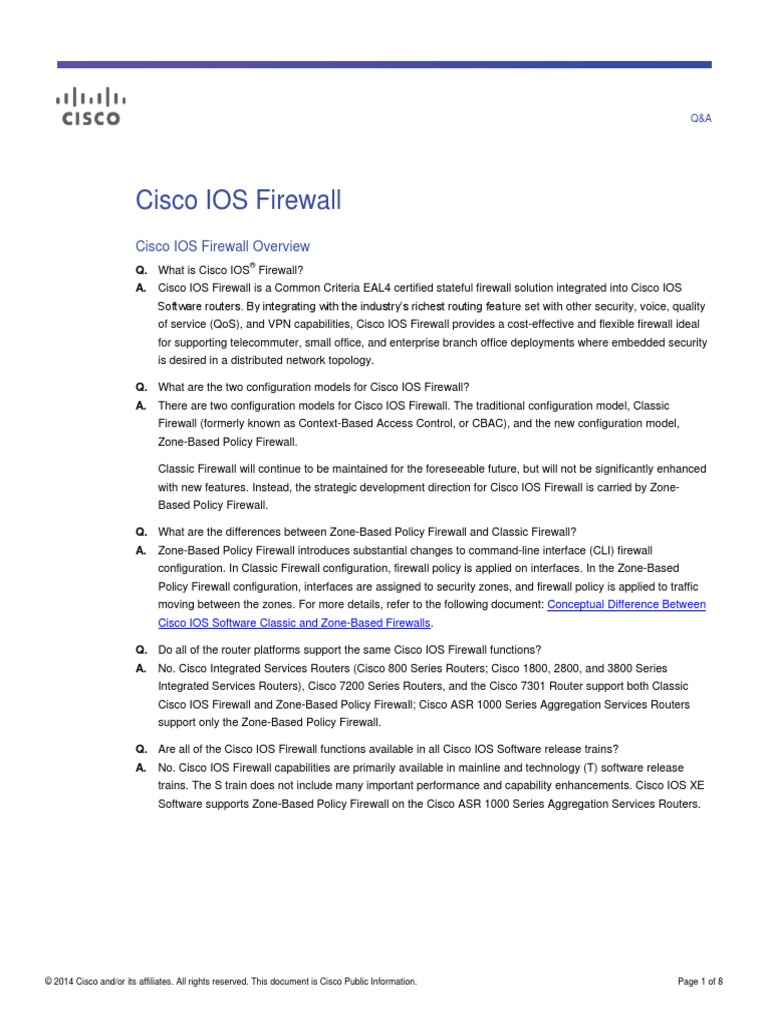 CISCO

Q&A

Cisco IOS Firewall

Cisco IOS Firewall Overview

Q. What is Cisco IOS® Firewall?

A. Cisco IOS Firewall is a Common Criteria EAL4 certified stateful firewall solution integrated into Cisco IOS Software routers. By integrating with the industry's richest routing feature set with other security, voice, quality of service (QoS), and VPN capabilities, Cisco IOS Firewall provides a cost-effective and flexible firewall ideal for supporting telecommuter, small office, and enterprise branch office deployments where embedded security is desired in a distributed network topology.

Q. What are the two configuration models for Cisco IOS Firewall?

A. There are two configuration models for Cisco IOS Firewall. The traditional configuration model, Classic Firewall (formerly known as Context-Based Access Control, or CBAC), and the new configuration model, Zone-Based Policy Firewall.

Classic Firewall will continue to be maintained for the foreseeable future, but will not be significantly enhanced with new features. Instead, the strategic development direction for Cisco IOS Firewall is carried by Zone-Based Policy Firewall.

Q. What are the differences between Zone-Based Policy Firewall and Classic Firewall?

A. Zone-Based Policy Firewall introduces substantial changes to command-line interface (CLI) firewall configuration. In Classic Firewall configuration, firewall policy is applied on interfaces. In the Zone-Based Policy Firewall configuration, interfaces are assigned to security zones, and firewall policy is applied to traffic moving between the zones. For more details, refer to the following document: Conceptual Difference Between Cisco IOS Software Classic and Zone-Based Firewalls.

Q. Do all of the router platforms support the same Cisco IOS Firewall functions?

A. No. Cisco Integrated Services Routers (Cisco 800 Series Routers; Cisco 1800, 2800, and 3800 Series Integrated Services Routers), Cisco 7200 Series Routers, and the Cisco 7301 Router support both Classic Cisco IOS Firewall and Zone-Based Policy Firewall; Cisco ASR 1000 Series Aggregation Services Routers support only the Zone-Based Policy Firewall.

Q. Are all of the Cisco IOS Firewall functions available in all Cisco IOS Software release trains?

A. No. Cisco IOS Firewall capabilities are primarily available in mainline and technology (T) software release trains. The S train does not include many important performance and capability enhancements. Cisco IOS XE Software supports Zone-Based Policy Firewall on the Cisco ASR 1000 Series Aggregation Services Routers.

© 2014 Cisco and/or its affiliates. All rights reserved. This document is Cisco Public Information.

Page 1 of 8